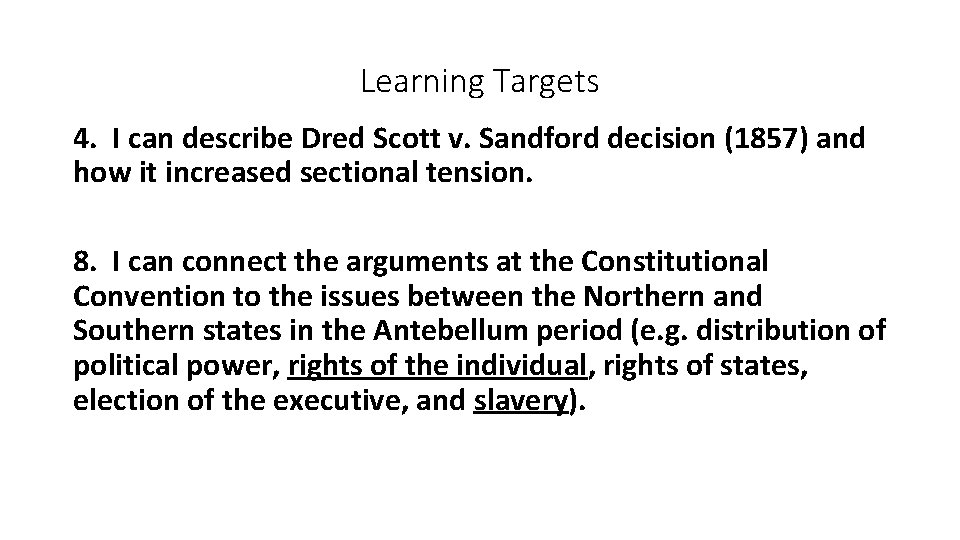 Learning Targets

4. I can describe Dred Scott v. Sandford decision (1857) and how it increased sectional tension.

8. I can connect the arguments at the Constitutional Convention to the issues between the Northern and Southern states in the Antebellum period (e.g. distribution of political power, rights of the individual, rights of states, election of the executive, and slavery).